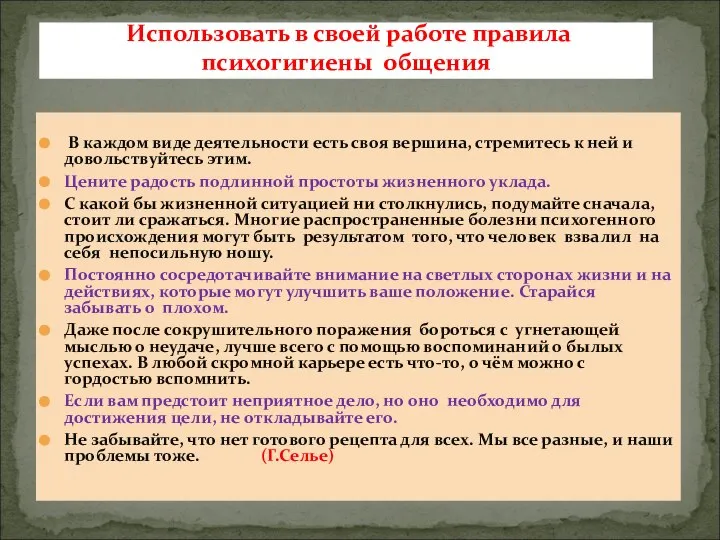 Использовать в своей работе правила психогигиены общения

В каждом виде деятельности есть своя вершина, стремитесь к ней и довольствуйтесь этим.

Цените радость подлинной простоты жизненного уклада.

С какой бы жизненной ситуацией ни столкнулись, подумайте сначала, стоит ли сражаться. Многие распространенные болезни психогенного происхождения могут быть результатом того, что человек взвалил на себя непосильную ношу.

Постоянно сосредотачивайте внимание на светлых сторонах жизни и на действиях, которые могут улучшить ваше положение. Старайся забывать о плохом.

Даже после сокрушительного поражения бороться с угнетающей мыслью о неудаче, лучше всего с помощью воспоминаний о былых успехах. В любой скромной карьере есть что-то, о чём можно с гордостью вспомнить.

Если вам предстоит неприятное дело, но оно необходимо для достижения цели, не откладывайте его.

Не забывайте, что нет готового рецепта для всех. Мы все разные, и наши проблемы тоже. (Г.Селье)